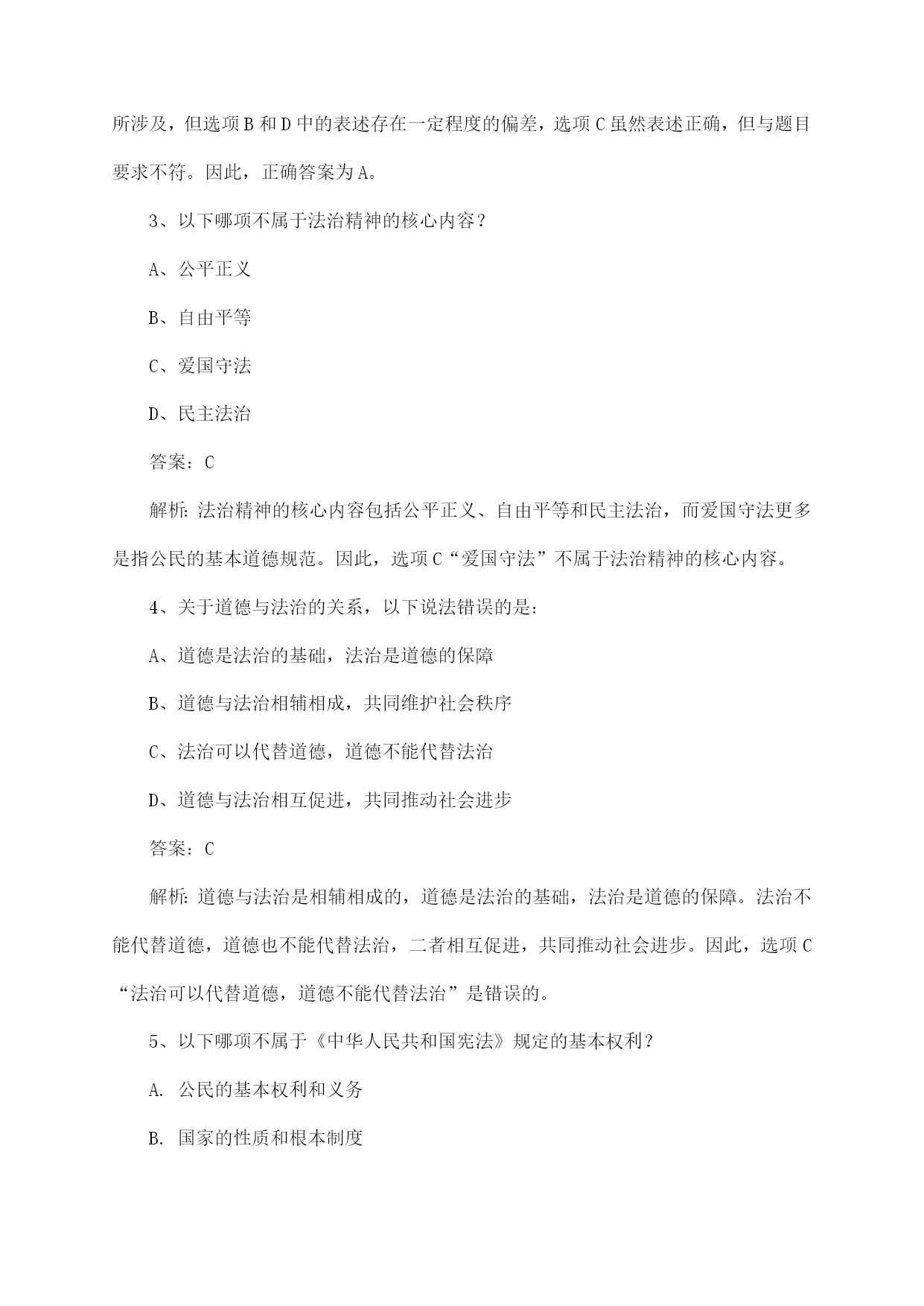 所涉及，但选项B和D中的表述存在一定程度的偏差，选项C虽然表述正确，但与题目要求不符。因此，正确答案为A。

3、以下哪项不属于法治精神的核心内容？

A、公平正义

B、自由平等

C、爱国守法

D、民主法治

答案：C

解析：法治精神的核心内容包括公平正义、自由平等和民主法治，而爱国守法更多是指公民的基本道德规范。因此，选项C“爱国守法”不属于法治精神的核心内容。

4、关于道德与法治的关系，以下说法错误的是：

A、道德是法治的基础，法治是道德的保障

B、道德与法治相辅相成，共同维护社会秩序

C、法治可以代替道德，道德不能代替法治

D、道德与法治相互促进，共同推动社会进步

答案：C

解析：道德与法治是相辅相成的，道德是法治的基础，法治是道德的保障。法治不能代替道德，道德也不能代替法治，二者相互促进，共同推动社会进步。因此，选项C“法治可以代替道德，道德不能代替法治”是错误的。

5、以下哪项不属于《中华人民共和国宪法》规定的基本权利？

A. 公民的基本权利和义务

B. 国家的性质和根本制度